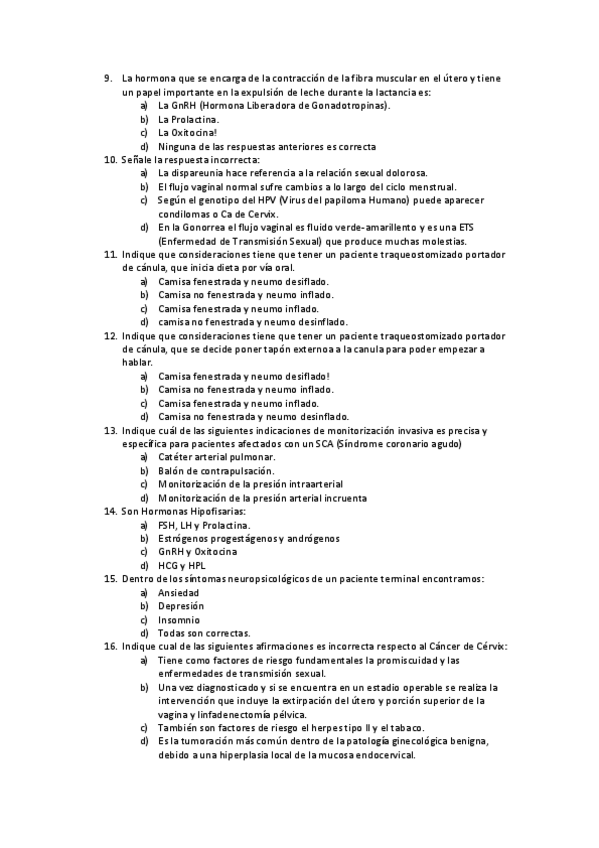 9. La hormona que se encarga de la contracción de la fibra muscular en el útero y tiene un papel importante en la expulsión de leche durante la lactancia es:
a) La GnRH (Hormona Liberadora de Gonadotropinas).
b) La Prolactina.
c) La Oxitocina!
d) Ninguna de las respuestas anteriores es correcta
10. Señale la respuesta incorrecta:
a) La dispareunia hace referencia a la relación sexual dolorosa.
b) El flujo vaginal normal sufre cambios a lo largo del ciclo menstrual.
c) Según el genotipo del HPV (Virus del papiloma Humano) puede aparecer condilomas o Ca de Cervix.
d) En la Gonorrea el flujo vaginal es fluido verde-amarillento y es una ETS (Enfermedad de Transmisión Sexual) que produce muchas molestias.
11. Indique que consideraciones tiene que tener un paciente traqueostomizado portador de cánula, que inicia dieta por vía oral.
a) Camisa fenestrada y neumo desiflado.
b) Camisa no fenestrada y neumo inflado.
c) Camisa fenestrada y neumo inflado.
d) camisa no fenestrada y neumo desinflado.
12. Indique que consideraciones tiene que tener un paciente traqueostomizado portador de cánula, que se decide poner tapón externo a la canula para poder empezar a hablar.
a) Camisa fenestrada y neumo desiflado!
b) Camisa no fenestrada y neumo inflado.
c) Camisa fenestrada y neumo inflado.
d) Camisa no fenestrada y neumo desinflado.
13. Indique cuál de las siguientes indicaciones de monitorización invasiva es precisa y específica para pacientes afectados con un SCA (Síndrome coronario agudo)
a) Catéter arterial pulmonar.
b) Balón de contrapulsación.
c) Monitorización de la presión intraarterial
d) Monitorización de la presión arterial incruenta
14. Son Hormonas Hipofisarias:
a) FSH, LH y Prolactina.
b) Estrógenos progestágenos y andrógenos
c) GnRH y Oxitocina
d) HCG y HPL
15. Dentro de los síntomas neuropsicológicos de un paciente terminal encontramos:
a) Ansiedad
b) Depresión
c) Insomnio
d) Todas son correctas.
16. Indique cual de las siguientes afirmaciones es incorrecta respecto al Cáncer de Cérvix:
a) Tiene como factores de riesgo fundamentales la promiscuidad y las enfermedades de transmisión sexual.
b) Una vez diagnosticado y si se encuentra en un estadio operable se realiza la intervención que incluye la extirpación del útero y porción superior de la vagina y linfadenectomía pélvica.
c) También son factores de riesgo el herpes tipo II y el tabaco.
d) Es la tumoración más común dentro de la patología ginecológica benigna, debido a una hiperplasia local de la mucosa endocervical.